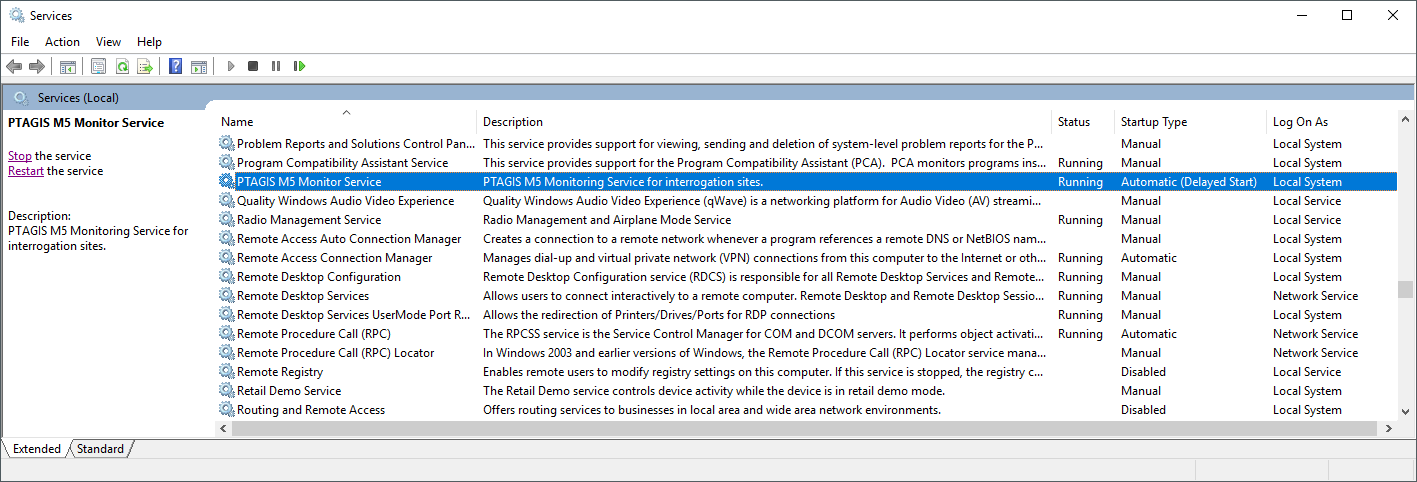 Services

File Action View Help

Services (Local)

PTAGIS M5 Monitor Service

Stop the service
Restart the service

Description:
PTAGIS M5 Monitoring Service for interrogation sites.

| Name | Description | Status | Startup Type | Log On As |
|---|---|---|---|---|
| Problem Reports and Solutions Control Pan... | This service provides support for viewing, sending and deletion of system-level problem reports for the P... | | Manual | Local System |
| Program Compatibility Assistant Service | This service provides support for the Program Compatibility Assistant (PCA). PCA monitors programs ins... | Running | Manual | Local System |
| PTAGIS M5 Monitor Service | PTAGIS M5 Monitoring Service for interrogation sites. | Running | Automatic (Delayed Start) | Local System |
| Quality Windows Audio Video Experience | Quality Windows Audio Video Experience (qWave) is a networking platform for Audio Video (AV) streami... | | Manual | Local Service |
| Radio Management Service | Radio Management and Airplane Mode Service | Running | Manual | Local Service |
| Remote Access Auto Connection Manager | Creates a connection to a remote network whenever a program references a remote DNS or NetBIOS nam... | | Manual | Local System |
| Remote Access Connection Manager | Manages dial-up and virtual private network (VPN) connections from this computer to the Internet or oth... | Running | Automatic | Local System |
| Remote Desktop Configuration | Remote Desktop Configuration service (RDCS) is responsible for all Remote Desktop Services and Remote... | Running | Manual | Local System |
| Remote Desktop Services | Allows users to connect interactively to a remote computer. Remote Desktop and Remote Desktop Sessio... | Running | Manual | Network Service |
| Remote Desktop Services UserMode Port R... | Allows the redirection of Printers/Drives/Ports for RDP connections | Running | Manual | Local System |
| Remote Procedure Call (RPC) | The RPCSS service is the Service Control Manager for COM and DCOM servers. It performs object activati... | Running | Automatic | Network Service |
| Remote Procedure Call (RPC) Locator | In Windows 2003 and earlier versions of Windows, the Remote Procedure Call (RPC) Locator service mana... | | Manual | Network Service |
| Remote Registry | Enables remote users to modify registry settings on this computer. If this service is stopped, the registry c... | | Disabled | Local Service |
| Retail Demo Service | The Retail Demo service controls device activity while the device is in retail demo mode. | | Manual | Local System |
| Routing and Remote Access | Offers routing services to businesses in local area and wide area network environments. | | Disabled | Local System |

Extended Standard